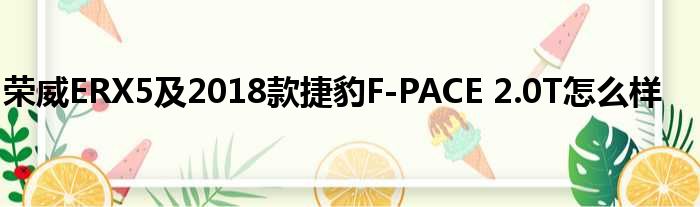 荣威ERX5及2018款捷豹F-PACE 2.0T怎么样